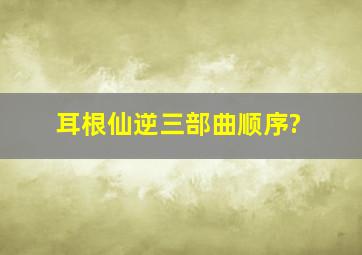 耳根仙逆三部曲顺序?